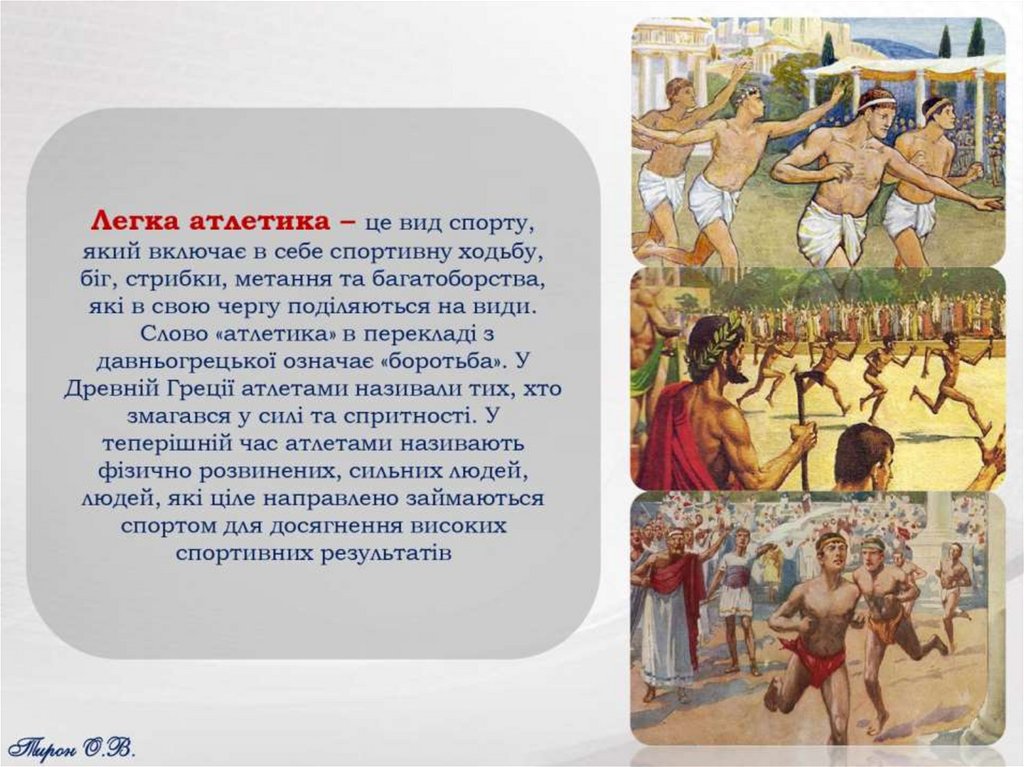 Легка атлетика – це вид спорту, який включає в себе спортивну ходьбу, біг, стрибки, метання та багатоборства, які в свою чергу поділяються на види. Слово «атлетика» в перекладі з давньогрецької означає «боротьба». У Древній Греції атлетами називали тих, хто змагався у силі та спритності. У теперішній час атлетами називають фізично розвинених, сильних людей, людей, які ціле направлено займаються спортом для досягнення високих спортивних результатів

Тирон О.В.